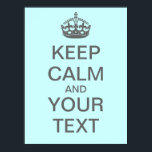 KEEP
CALM
AND
YOUR
TEXT